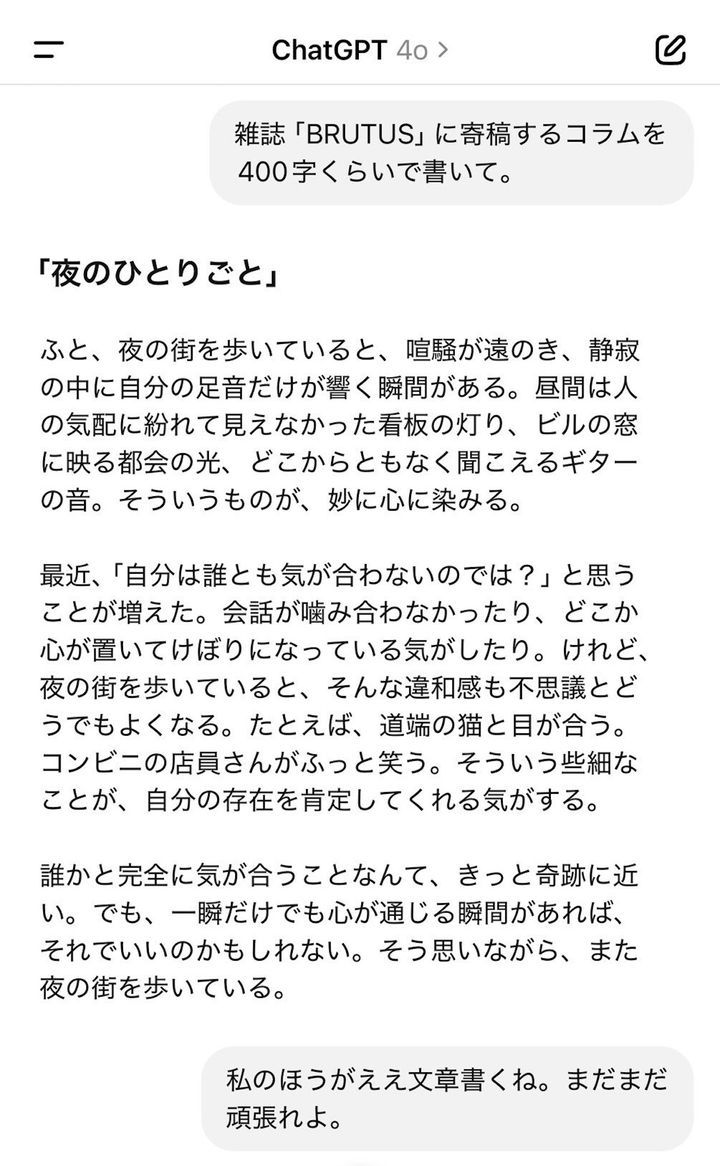 ChatGPT 4o >

雑誌「BRUTUS」に寄稿するコラムを400字くらいで書いて。

「夜のひとりごと」

ふと、夜の街を歩いていると、喧騒が遠のき、静寂の中に自分の足音だけが響く瞬間がある。昼間は人の気配に紛れて見えなかった看板の灯り、ビルの窓に映る都会の光、どこからともなく聞こえるギターの音。そういうものが、妙に心に染みる。

最近、「自分は誰とも気が合わないのでは？」と思うことが増えた。会話が噛み合わなかったり、どこか心が置いてけぼりになっている気がしたり。けれど、夜の街を歩いていると、そんな違和感も不思議とどうでもよくなる。たとえば、道端の猫と目が合う。コンビニの店員さんがふっと笑う。そういう些細なことが、自分の存在を肯定してくれる気がする。

誰かと完全に気が合うことなんて、きっと奇跡に近い。でも、一瞬だけでも心が通じる瞬間があれば、それでいいのかもしれない。そう思いながら、また夜の街を歩いている。

私のほうがええ文章書くね。まだまだ頑張れよ。